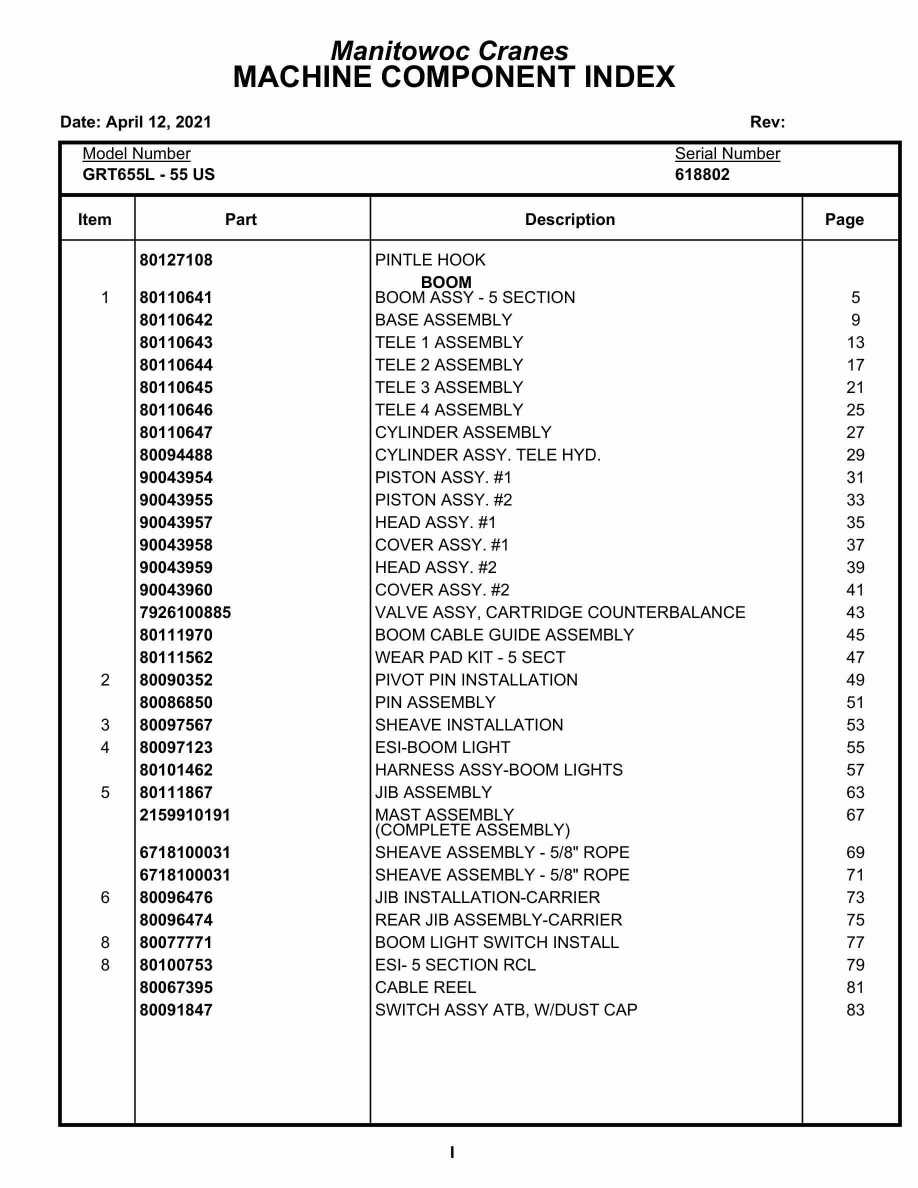 Manitowoc Cranes
MACHINE COMPONENT INDEX

Date: April 12, 2021 Rev:

Model Number
GRT655L - 55 US

Serial Number
618802

| Item | Part | Description | Page |
|---|---|---|---|
| | 80127108 | PINTLE HOOK | |
| | | BOOM | |
| 1 | 80110641 | BOOM ASSY - 5 SECTION | 5 |
| | 80110642 | BASE ASSEMBLY | 9 |
| | 80110643 | TELE 1 ASSEMBLY | 13 |
| | 80110644 | TELE 2 ASSEMBLY | 17 |
| | 80110645 | TELE 3 ASSEMBLY | 21 |
| | 80110646 | TELE 4 ASSEMBLY | 25 |
| | 80110647 | CYLINDER ASSEMBLY | 27 |
| | 80094488 | CYLINDER ASSY. TELE HYD. | 29 |
| | 90043954 | PISTON ASSY. #1 | 31 |
| | 90043955 | PISTON ASSY. #2 | 33 |
| | 90043957 | HEAD ASSY. #1 | 35 |
| | 90043958 | COVER ASSY. #1 | 37 |
| | 90043959 | HEAD ASSY. #2 | 39 |
| | 90043960 | COVER ASSY. #2 | 41 |
| | 7926100885 | VALVE ASSY, CARTRIDGE COUNTERBALANCE | 43 |
| | 80111970 | BOOM CABLE GUIDE ASSEMBLY | 45 |
| | 80111562 | WEAR PAD KIT - 5 SECT | 47 |
| 2 | 80090352 | PIVOT PIN INSTALLATION | 49 |
| | 80086850 | PIN ASSEMBLY | 51 |
| 3 | 80097567 | SHEAVE INSTALLATION | 53 |
| 4 | 80097123 | ESI-BOOM LIGHT | 55 |
| | 80101462 | HARNESS ASSY-BOOM LIGHTS | 57 |
| 5 | 80111867 | JIB ASSEMBLY | 63 |
| | 2159910191 | MAST ASSEMBLY (COMPLETE ASSEMBLY) | 67 |
| | 6718100031 | SHEAVE ASSEMBLY - 5/8" ROPE | 69 |
| | 6718100031 | SHEAVE ASSEMBLY - 5/8" ROPE | 71 |
| 6 | 80096476 | JIB INSTALLATION-CARRIER | 73 |
| | 80096474 | REAR JIB ASSEMBLY-CARRIER | 75 |
| 8 | 80077771 | BOOM LIGHT SWITCH INSTALL | 77 |
| 8 | 80100753 | ESI- 5 SECTION RCL | 79 |
| | 80067395 | CABLE REEL | 81 |
| | 80091847 | SWITCH ASSY ATB, W/DUST CAP | 83 |

I